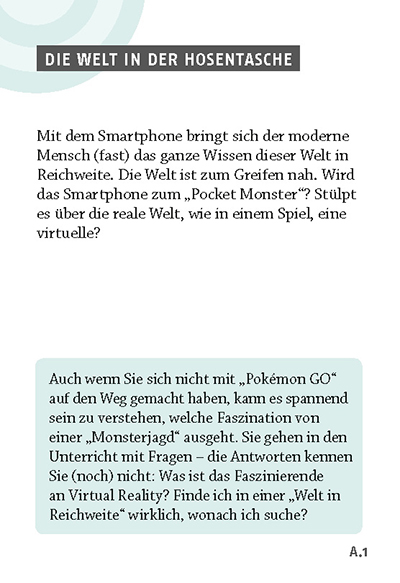 DIE WELT IN DER HOSENTASCHE

Mit dem Smartphone bringt sich der moderne Mensch (fast) das ganze Wissen dieser Welt in Reichweite. Die Welt ist zum Greifen nah. Wird das Smartphone zum „Pocket Monster“? Stülpt es über die reale Welt, wie in einem Spiel, eine virtuelle?

Auch wenn Sie sich nicht mit „Pokémon GO“ auf den Weg gemacht haben, kann es spannend sein zu verstehen, welche Faszination von einer „Monsterjagd“ ausgeht. Sie gehen in den Unterricht mit Fragen – die Antworten kennen Sie (noch) nicht: Was ist das Faszinierende an Virtual Reality? Finde ich in einer „Welt in Reichweite“ wirklich, wonach ich suche?

A.1